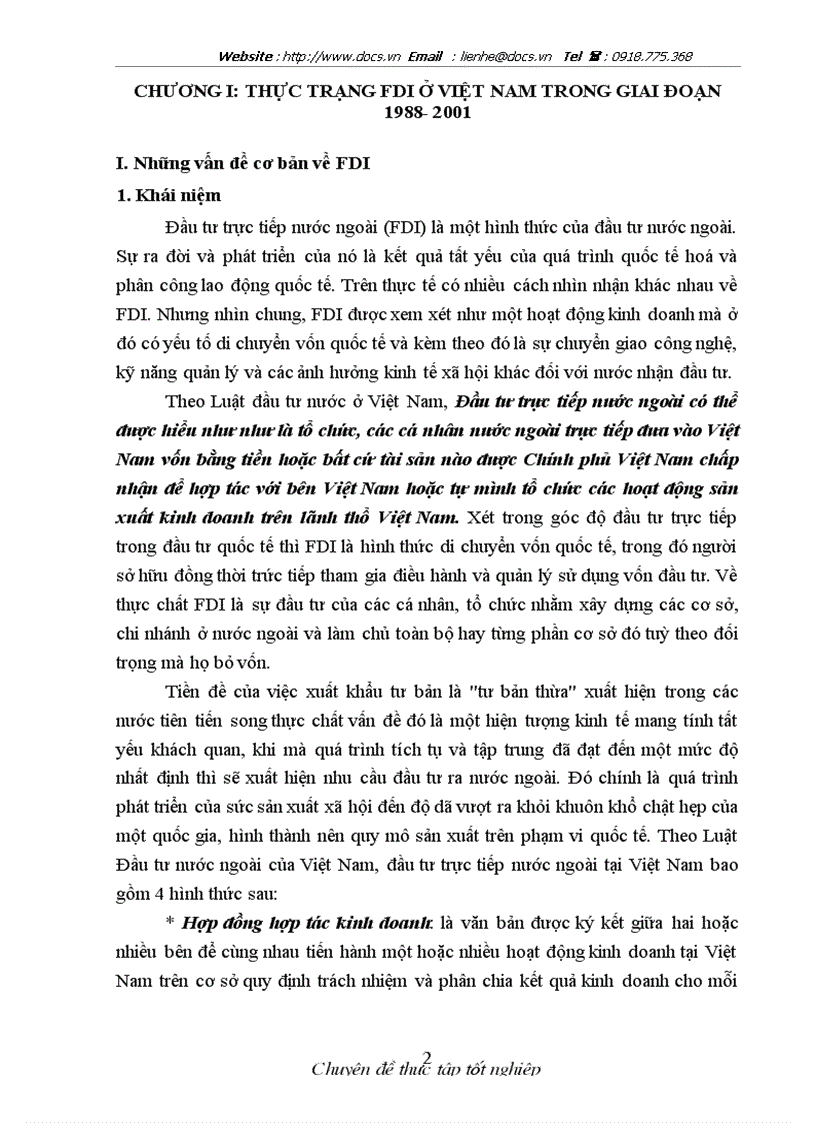 Website : http://www.docs.vn Email : lienhe@docs.vn Tel ☎ : 0918.775.368

CHƯƠNG I: THỰC TRẠNG FDI Ở VIỆT NAM TRONG GIAI ĐOẠN 1988- 2001

I. Những vấn đề cơ bản về FDI

1. Khái niệm

Đầu tư trực tiếp nước ngoài (FDI) là một hình thức của đầu tư nước ngoài. Sự ra đời và phát triển của nó là kết quả tất yếu của quá trình quốc tế hoá và phân công lao động quốc tế. Trên thực tế có nhiều cách nhìn nhận khác nhau về FDI. Nhưng nhìn chung, FDI được xem xét như một hoạt động kinh doanh mà ở đó có yếu tố di chuyển vốn quốc tế và kèm theo đó là sự chuyển giao công nghệ, kỹ năng quản lý và các ảnh hưởng kinh tế xã hội khác đối với nước nhận đầu tư.

Theo Luật đầu tư nước ở Việt Nam, Đầu tư trực tiếp nước ngoài có thể được hiểu như như là tổ chức, các cá nhân nước ngoài trực tiếp đưa vào Việt Nam vốn bằng tiền hoặc bất cứ tài sản nào được Chính phủ Việt Nam chấp nhận để hợp tác với bên Việt Nam hoặc tự mình tổ chức các hoạt động sản xuất kinh doanh trên lãnh thổ Việt Nam. Xét trong góc độ đầu tư trực tiếp trong đầu tư quốc tế thì FDI là hình thức di chuyển vốn quốc tế, trong đó người sở hữu đồng thời trức tiếp tham gia điều hành và quản lý sử dụng vốn đầu tư. Về thực chất FDI là sự đầu tư của các cá nhân, tổ chức nhằm xây dựng các cơ sở, chi nhánh ở nước ngoài và làm chủ toàn bộ hay từng phần cơ sở đó tuỳ theo đối trọng mà họ bỏ vốn.

Tiền đề của việc xuất khẩu tư bản là "tư bản thừa" xuất hiện trong các nước tiên tiến song thực chất vấn đề đó là một hiện tượng kinh tế mang tính tất yếu khách quan, khi mà quá trình tích tụ và tập trung đã đạt đến một mức độ nhất định thì sẽ xuất hiện nhu cầu đầu tư ra nước ngoài. Đó chính là quá trình phát triển của sức sản xuất xã hội đến độ dã vượt ra khỏi khuôn khổ chật hẹp của một quốc gia, hình thành nên quy mô sản xuất trên phạm vi quốc tế. Theo Luật Đầu tư nước ngoài của Việt Nam, đầu tư trực tiếp nước ngoài tại Việt Nam bao gồm 4 hình thức sau:

* Hợp đồng hợp tác kinh doanh: là văn bản được ký kết giữa hai hoặc nhiều bên để cùng nhau tiến hành một hoặc nhiều hoạt động kinh doanh tại Việt Nam trên cơ sở quy định trách nhiệm và phân chia kết quả kinh doanh cho mỗi

2

Chuyên đề thực tập tốt nghiệp